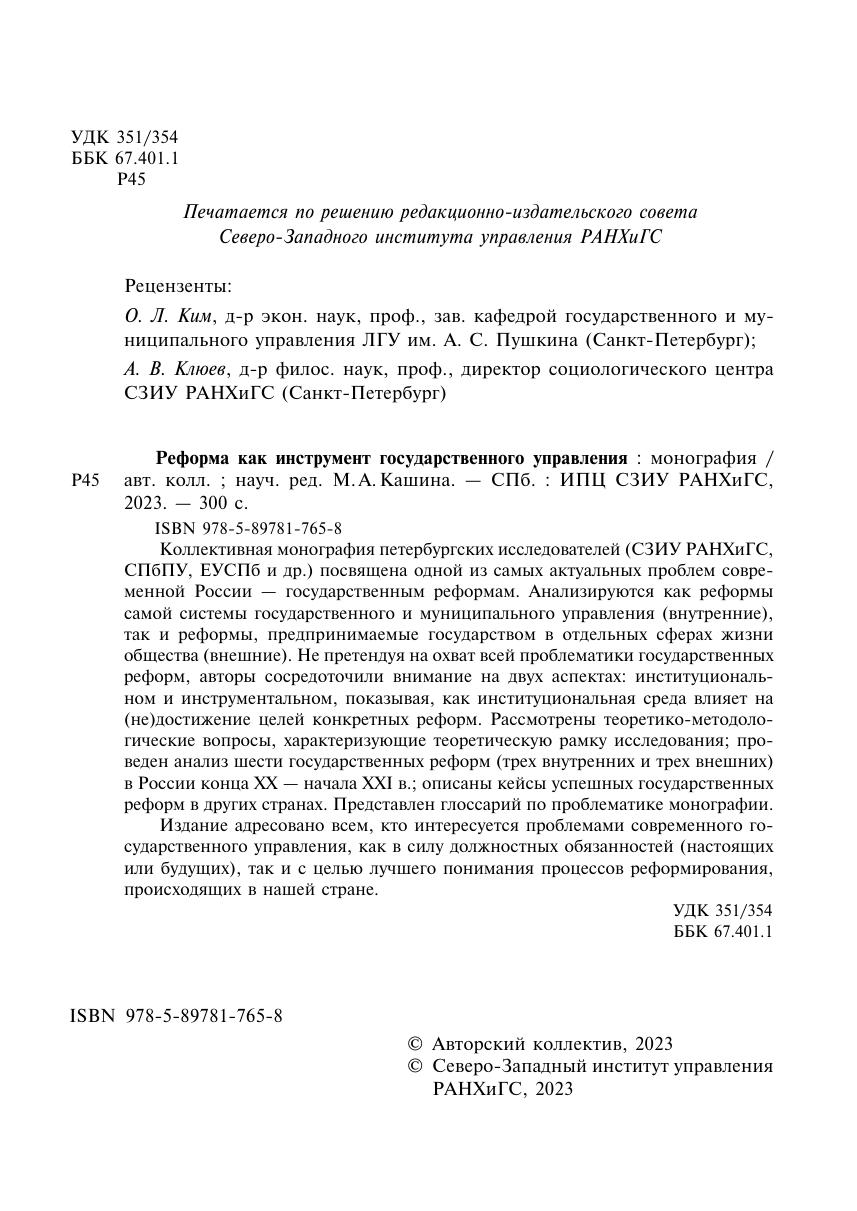 УДК 351/354
ББК 67.401.1
Р45

Печатается по решению редакционно-издательского совета Северо-Западного института управления РАНХиГС

Рецензенты:

О. Л. Ким, д-р экон. наук, проф., зав. кафедрой государственного и муниципального управления ЛГУ им. А. С. Пушкина (Санкт-Петербург);

А. В. Клюев, д-р филос. наук, проф., директор социологического центра СЗИУ РАНХиГС (Санкт-Петербург)

Р45

Реформа как инструмент государственного управления : монография / авт. колл. ; науч. ред. М. А. Кашина. — СПб. : ИПЦ СЗИУ РАНХиГС, 2023. — 300 с.

ISBN 978-5-89781-765-8

Коллективная монография петербургских исследователей (СЗИУ РАНХиГС, СПбПУ, ЕУСПб и др.) посвящена одной из самых актуальных проблем современной России — государственным реформам. Анализируются как реформы самой системы государственного и муниципального управления (внутренние), так и реформы, предпринимаемые государством в отдельных сферах жизни общества (внешние). Не претендуя на охват всей проблематики государственных реформ, авторы сосредоточили внимание на двух аспектах: институциональном и инструментальном, показывая, как институциональная среда влияет на (не)достижение целей конкретных реформ. Рассмотрены теоретико-методологические вопросы, характеризующие теоретическую рамку исследования; проведен анализ шести государственных реформ (трех внутренних и трех внешних) в России конца XX — начала XXI в.; описаны кейсы успешных государственных реформ в других странах. Представлен глоссарий по проблематике монографии.

Издание адресовано всем, кто интересуется проблемами современного государственного управления, как в силу должностных обязанностей (настоящих или будущих), так и с целью лучшего понимания процессов реформирования, происходящих в нашей стране.

УДК 351/354
ББК 67.401.1

ISBN 978-5-89781-765-8

© Авторский коллектив, 2023
© Северо-Западный институт управления РАНХиГС, 2023